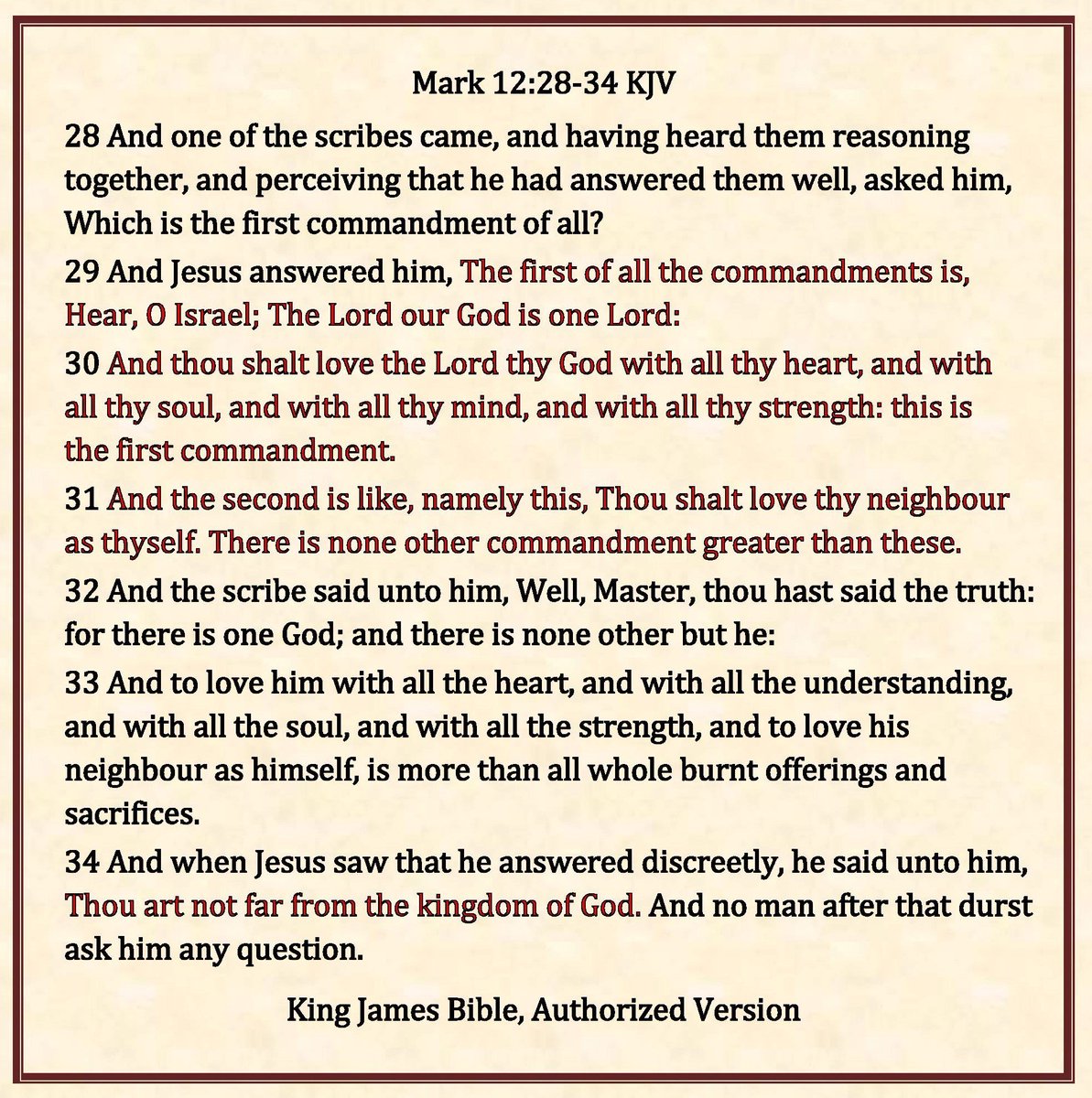 Mark 12:28-34 KJV

28 And one of the scribes came, and having heard them reasoning together, and perceiving that he had answered them well, asked him, Which is the first commandment of all?

29 And Jesus answered him, The first of all the commandments is, Hear, O Israel; The Lord our God is one Lord:

30 And thou shalt love the Lord thy God with all thy heart, and with all thy soul, and with all thy mind, and with all thy strength: this is the first commandment.

31 And the second is like, namely this, Thou shalt love thy neighbour as thyself. There is none other commandment greater than these.

32 And the scribe said unto him, Well, Master, thou hast said the truth: for there is one God; and there is none other but he:

33 And to love him with all the heart, and with all the understanding, and with all the soul, and with all the strength, and to love his neighbour as himself, is more than all whole burnt offerings and sacrifices.

34 And when Jesus saw that he answered discreetly, he said unto him, Thou art not far from the kingdom of God. And no man after that durst ask him any question.

King James Bible, Authorized Version